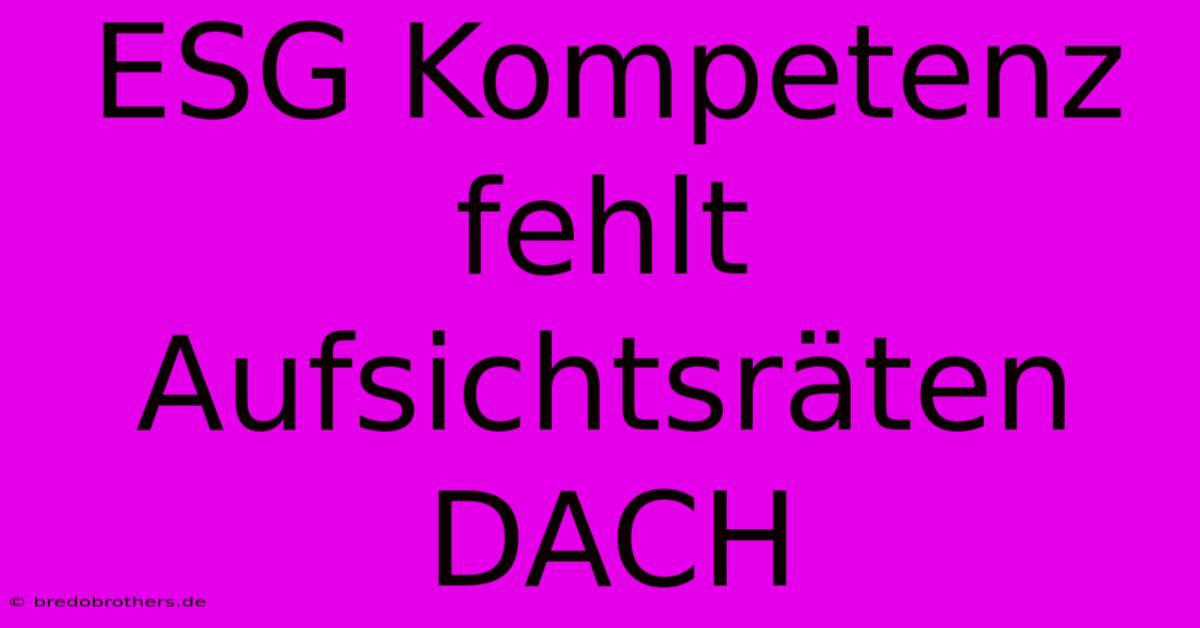 ESG Kompetenz fehlt Aufsichtsräten DACH

© bredobrothers.de